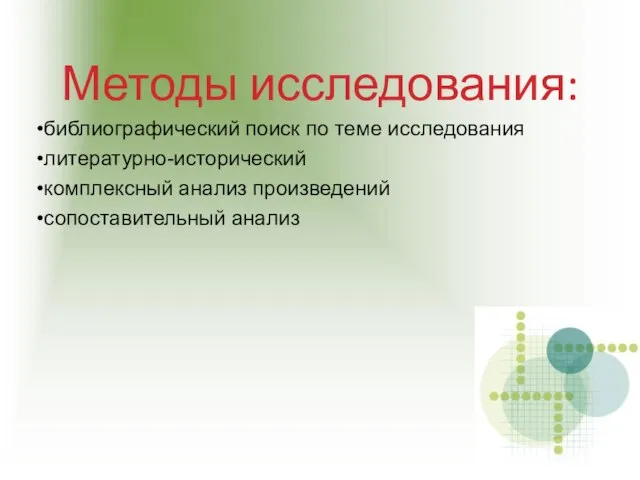 Методы исследования:

•библиографический поиск по теме исследования
•литературно-исторический
•комплексный анализ произведений
•сопоставительный анализ